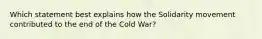 Which statement best explains how the Solidarity movement contributed to the end of the Cold War?